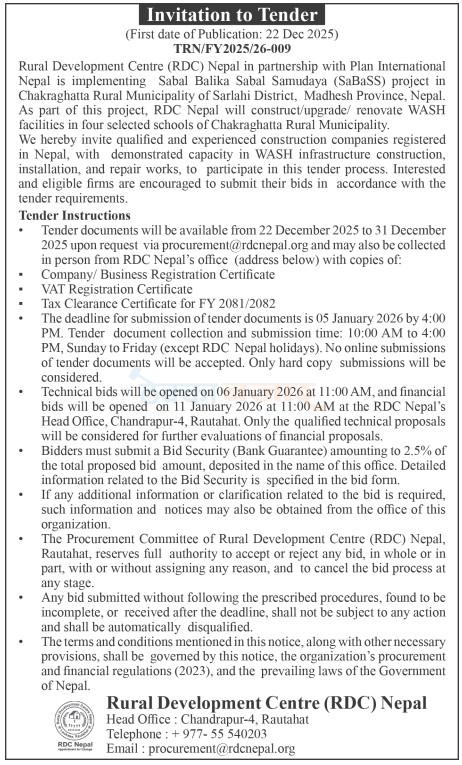 Invitation to Tender
(First date of Publication: 22 Dec 2025)
TRN/FY2025/26-009

Rural Development Centre (RDC) Nepal in partnership with Plan International Nepal is implementing Sabal Balika Sabal Samudaya (SaBaSS) project in Chakraghatta Rural Municipality of Sarlahi District, Madhesh Province, Nepal. As part of this project, RDC Nepal will construct/upgrade/ renovate WASH facilities in four selected schools of Chakraghatta Rural Municipality.
We hereby invite qualified and experienced construction companies registered in Nepal, with demonstrated capacity in WASH infrastructure construction, installation, and repair works, to participate in this tender process. Interested and eligible firms are encouraged to submit their bids in accordance with the tender requirements.

Tender Instructions
• Tender documents will be available from 22 December 2025 to 31 December 2025 upon request via procurement@rdcnepal.org and may also be collected in person from RDC Nepal's office (address below) with copies of:
• Company/ Business Registration Certificate
• VAT Registration Certificate
• Tax Clearance Certificate for FY 2081/2082
• The deadline for submission of tender documents is 05 January 2026 by 4:00 PM. Tender document collection and submission time: 10:00 AM to 4:00 PM, Sunday to Friday (except RDC Nepal holidays). No online submissions of tender documents will be accepted. Only hard copy submissions will be considered.
• Technical bids will be opened on 06 January 2026 at 11:00 AM, and financial bids will be opened on 11 January 2026 at 11:00 AM at the RDC Nepal's Head Office, Chandrapur-4, Rautahat. Only the qualified technical proposals will be considered for further evaluations of financial proposals.
• Bidders must submit a Bid Security (Bank Guarantee) amounting to 2.5% of the total proposed bid amount, deposited in the name of this office. Detailed information related to the Bid Security is specified in the bid form.
• If any additional information or clarification related to the bid is required, such information and notices may also be obtained from the office of this organization.
• The Procurement Committee of Rural Development Centre (RDC) Nepal, Rautahat, reserves full authority to accept or reject any bid, in whole or in part, with or without assigning any reason, and to cancel the bid process at any stage.
• Any bid submitted without following the prescribed procedures, found to be incomplete, or received after the deadline, shall not be subject to any action and shall be automatically disqualified.
• The terms and conditions mentioned in this notice, along with other necessary provisions, shall be governed by this notice, the organization's procurement and financial regulations (2023), and the prevailing laws of the Government of Nepal.

RDC Nepal
Rural Development Centre (RDC) Nepal
Head Office : Chandrapur-4, Rautahat
Telephone : + 977- 55 540203
Email : procurement@rdcnepal.org